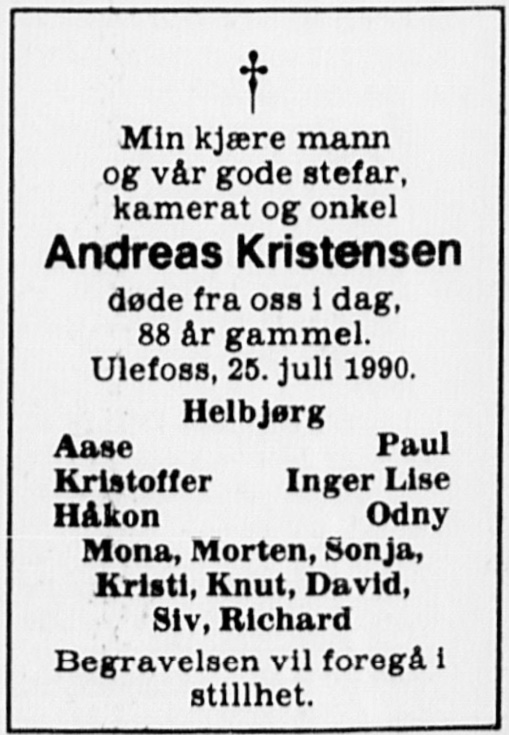 Min kjære mann og vår gode stefar, kamerat og onkel

Andreas Kristensen

døde fra oss i dag, 88 år gammel.
Ulefoss, 25. juli 1990.

Helbjørg

Aase Paul
Kristoffer Inger Lise
Håkon Odny

Mona, Morten, Sonja, Kristi, Knut, David, Siv, Richard

Begravelsen vil foregå i stillhet.